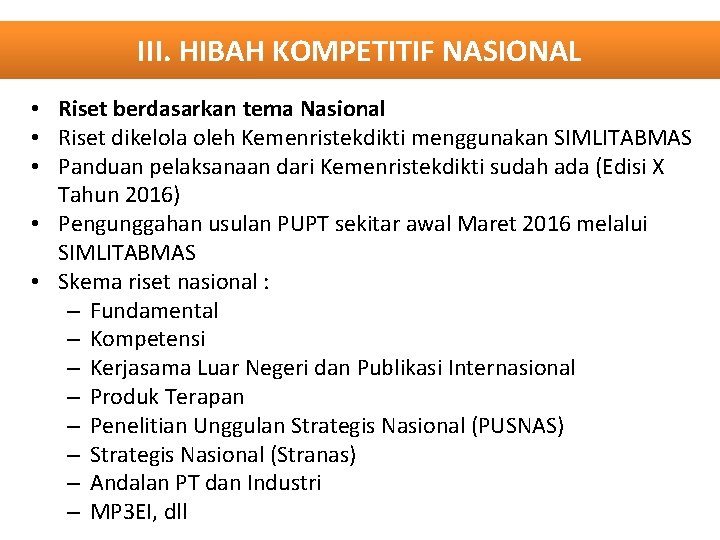 III. HIBAH KOMPETITIF NASIONAL

• Riset berdasarkan tema Nasional
• Riset dikelola oleh Kemenristekdikti menggunakan SIMLITABMAS
• Panduan pelaksanaan dari Kemenristekdikti sudah ada (Edisi X Tahun 2016)
• Pengunggahan usulan PUPT sekitar awal Maret 2016 melalui SIMLITABMAS
• Skema riset nasional :
– Fundamental
– Kompetensi
– Kerjasama Luar Negeri dan Publikasi Internasional
– Produk Terapan
– Penelitian Unggulan Strategis Nasional (PUSNAS)
– Strategis Nasional (Stranas)
– Andalan PT dan Industri
– MP3EI, dll